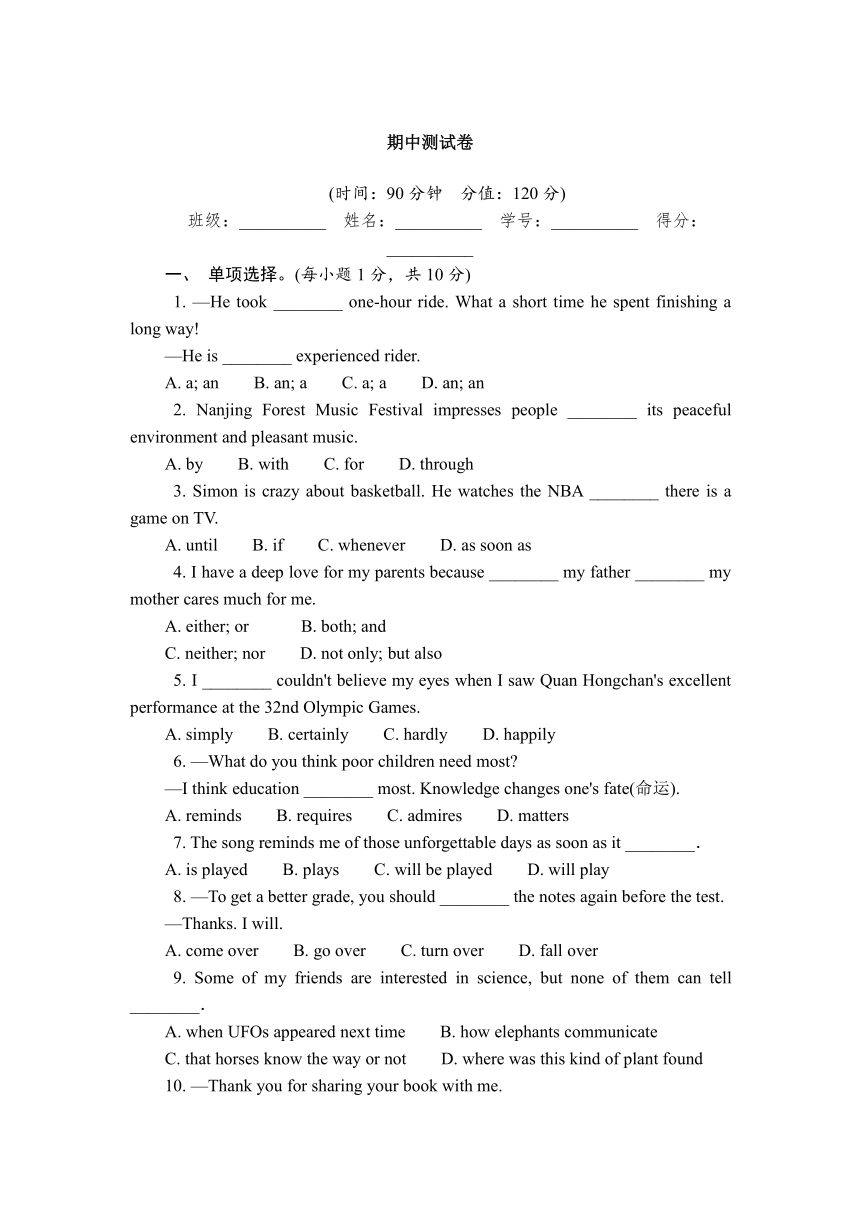 期中测试卷

(时间：90 分钟　分值：120 分)

班级：__________　姓名：__________　学号：__________　得分：__________

一、 单项选择。(每小题 1 分，共 10 分)

1. —He took ________ one-hour ride. What a short time he spent finishing a long way!

—He is ________ experienced rider.

A. a; an　B. an; a　C. a; a　D. an; an

2. Nanjing Forest Music Festival impresses people ________ its peaceful environment and pleasant music.

A. by　B. with　C. for　D. through

3. Simon is crazy about basketball. He watches the NBA ________ there is a game on TV.

A. until　B. if　C. whenever　D. as soon as

4. I have a deep love for my parents because ________ my father ________ my mother cares much for me.

A. either; or　B. both; and

C. neither; nor　D. not only; but also

5. I ________ couldn't believe my eyes when I saw Quan Hongchan's excellent performance at the 32nd Olympic Games.

A. simply　B. certainly　C. hardly　D. happily

6. —What do you think poor children need most?

—I think education ________ most. Knowledge changes one's fate(命运).

A. reminds　B. requires　C. admires　D. matters

7. The song reminds me of those unforgettable days as soon as it ________.

A. is played　B. plays　C. will be played　D. will play

8. —To get a better grade, you should ________ the notes again before the test.

—Thanks. I will.

A. come over　B. go over　C. turn over　D. fall over

9. Some of my friends are interested in science, but none of them can tell ________.

A. when UFOs appeared next time　B. how elephants communicate

C. that horses know the way or not　D. where was this kind of plant found

10. —Thank you for sharing your book with me.